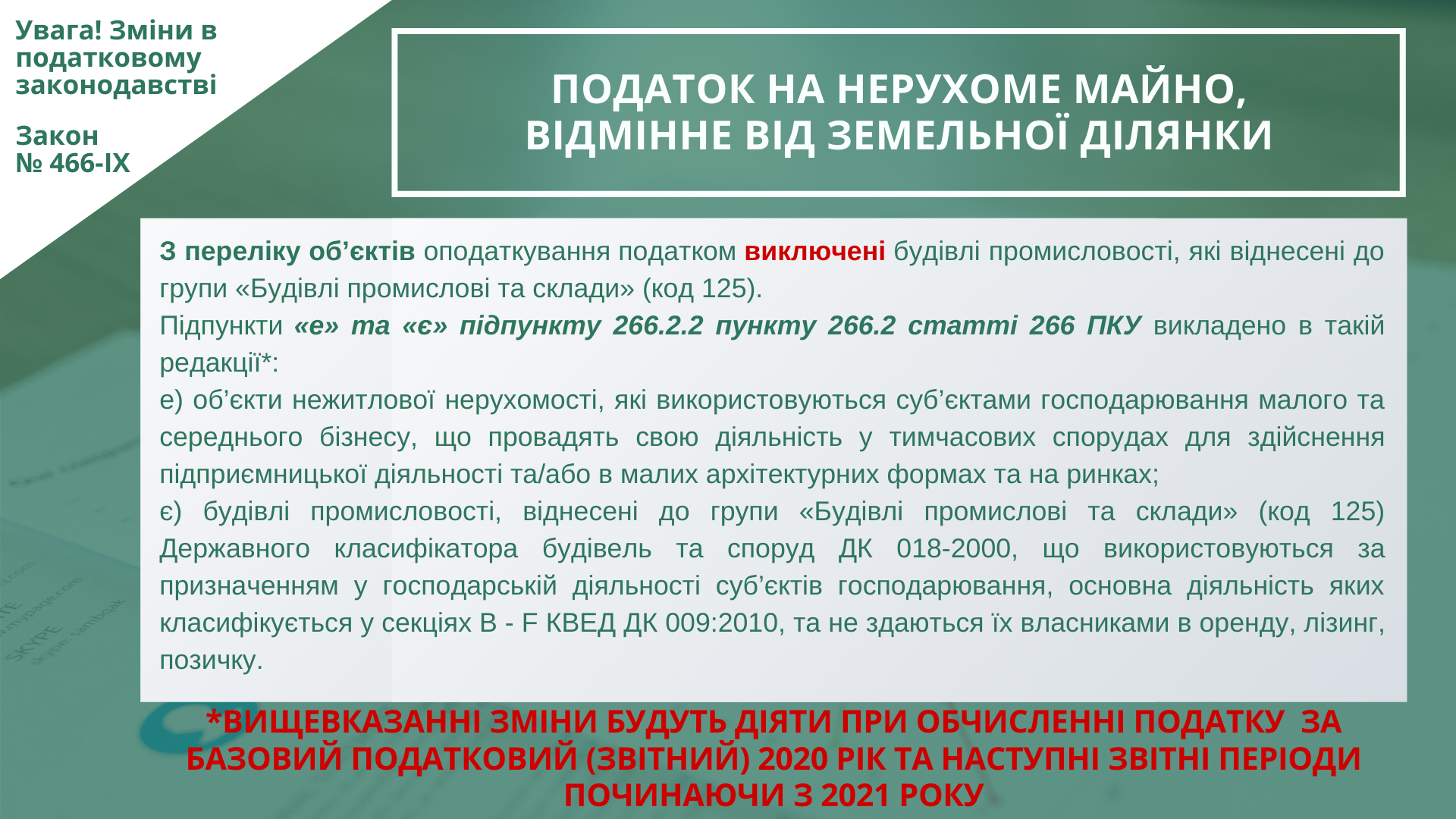 Увага! Зміни в податковому законодавстві

Закон № 466-IX

ПОДАТОК НА НЕРУХОМЕ МАЙНО, ВІДМІННЕ ВІД ЗЕМЕЛЬНОЇ ДІЛЯНКИ

З переліку об’єктів оподаткування податком виключені будівлі промисловості, які віднесені до групи «Будівлі промислові та склади» (код 125).

Підпункти «е» та «є» підпункту 266.2.2 пункту 266.2 статті 266 ПКУ викладено в такій редакції*:

е) об’єкти нежитлової нерухомості, які використовуються суб’єктами господарювання малого та середнього бізнесу, що провадять свою діяльність у тимчасових спорудах для здійснення підприємницької діяльності та/або в малих архітектурних формах та на ринках;

є) будівлі промисловості, віднесені до групи «Будівлі промислові та склади» (код 125) Державного класифікатора будівель та споруд ДК 018-2000, що використовуються за призначенням у господарській діяльності суб’єктів господарювання, основна діяльність яких класифікується у секціях B - F КВЕД ДК 009:2010, та не здаються їх власниками в оренду, лізинг, позичку.

*ВИЩЕВКАЗАННІ ЗМІНИ БУДУТЬ ДІЯТИ ПРИ ОБЧИСЛЕННІ ПОДАТКУ ЗА БАЗОВИЙ ПОДАТКОВИЙ (ЗВІТНИЙ) 2020 РІК ТА НАСТУПНІ ЗВІТНІ ПЕРІОДИ ПОЧИНАЮЧИ З 2021 РОКУ